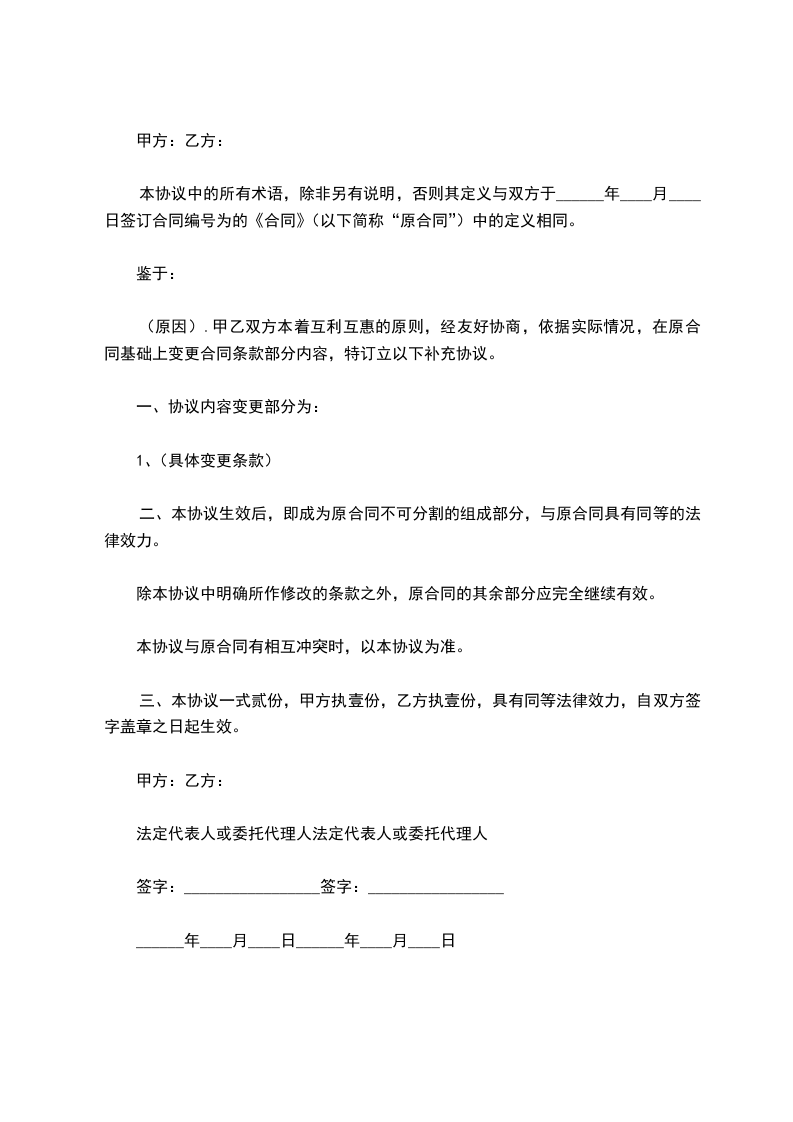 甲方：乙方：

本协议中的所有术语，除非另有说明，否则其定义与双方于______年____月____日签订合同编号为的《合同》（以下简称“原合同”）中的定义相同。

鉴于：

（原因）. 甲乙双方本着互利互惠的原则，经友好协商，依据实际情况，在原合同基础上变更合同条款部分内容，特订立以下补充协议。

一、协议内容变更部分为：

1、（具体变更条款）

二、本协议生效后，即成为原合同不可分割的组成部分，与原合同具有同等的法律效力。

除本协议中明确所作修改的条款之外，原合同的其余部分应完全继续有效。

本协议与原合同有相互冲突时，以本协议为准。

三、本协议一式贰份，甲方执壹份，乙方执壹份，具有同等法律效力，自双方签字盖章之日起生效。

甲方：乙方：

法定代表人或委托代理人法定代表人或委托代理人

签字：________________签字：________________

______年____月____日______年____月____日